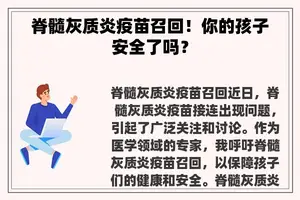 脊髓灰质炎疫苗召回！你的孩子安全了吗？

脊髓灰质炎疫苗召回近日，脊髓灰质炎疫苗接连出现问题，引起了广泛关注和讨论。作为医学领域的专家，我呼吁脊髓灰质炎疫苗召回，以保障孩子们的健康和安全。脊髓灰质炎